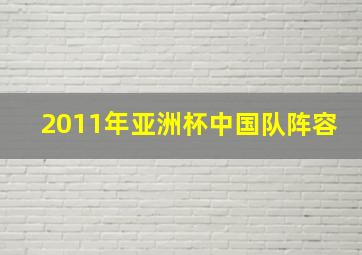 2011年亚洲杯中国队阵容